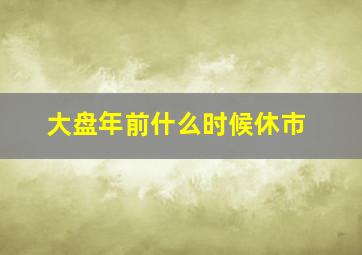 大盘年前什么时候休市